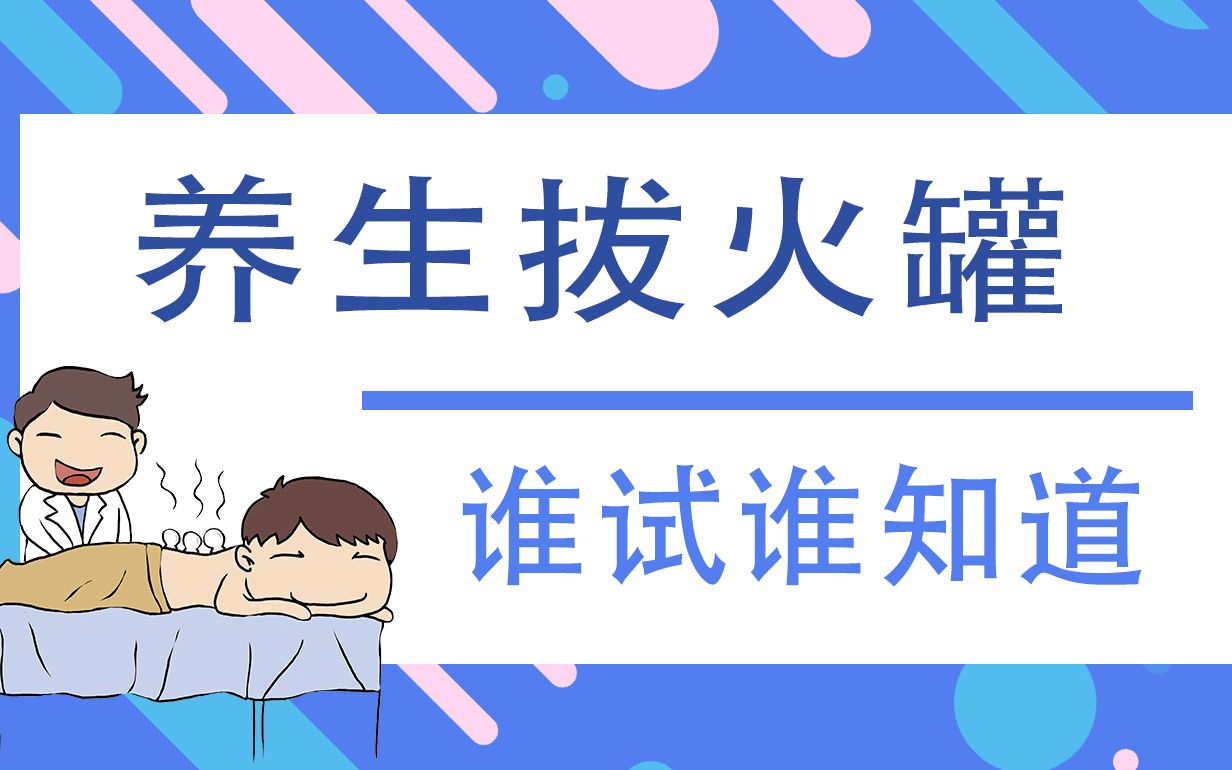 养生拔火罐

谁试谁知道